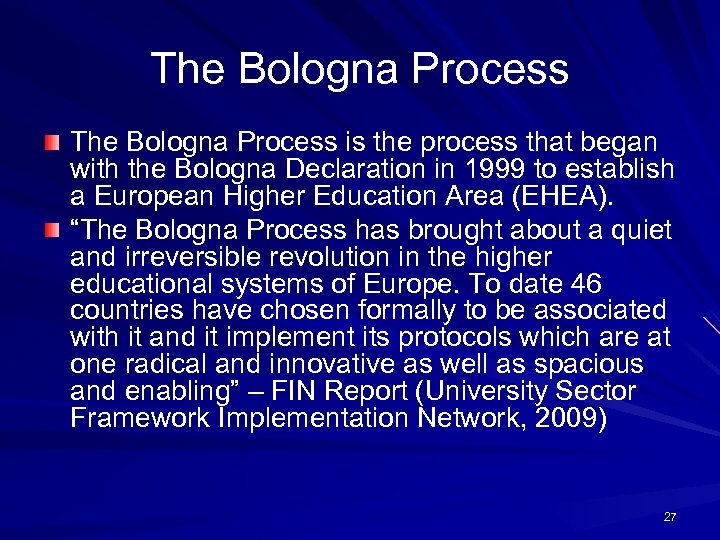 The Bologna Process

The Bologna Process is the process that began with the Bologna Declaration in 1999 to establish a European Higher Education Area (EHEA).

“The Bologna Process has brought about a quiet and irreversible revolution in the higher educational systems of Europe. To date 46 countries have chosen formally to be associated with it and it implement its protocols which are at one radical and innovative as well as spacious and enabling” – FIN Report (University Sector Framework Implementation Network, 2009)

27